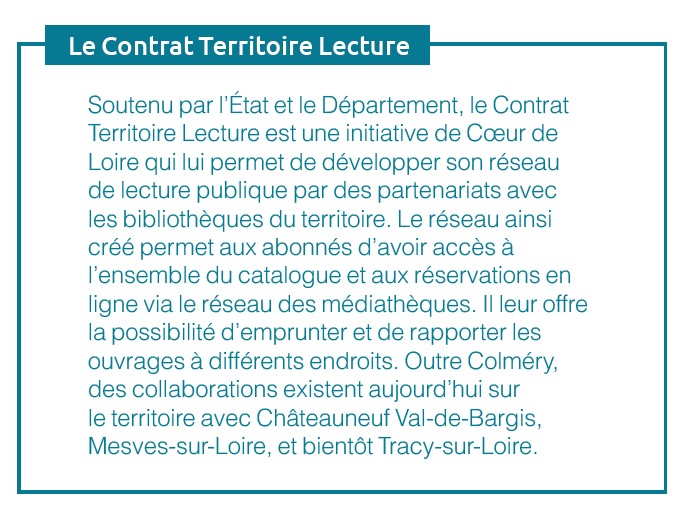 Le Contrat Territoire Lecture

Soutenu par l'État et le Département, le Contrat Territoire Lecture est une initiative de Cœur de Loire qui lui permet de développer son réseau de lecture publique par des partenariats avec les bibliothèques du territoire. Le réseau ainsi créé permet aux abonnés d'avoir accès à l'ensemble du catalogue et aux réservations en ligne via le réseau des médiathèques. Il leur offre la possibilité d'emprunter et de rapporter les ouvrages à différents endroits. Outre Colméry, des collaborations existent aujourd'hui sur le territoire avec Châteauneuf Val-de-Bargis, Mesves-sur-Loire, et bientôt Tracy-sur-Loire.